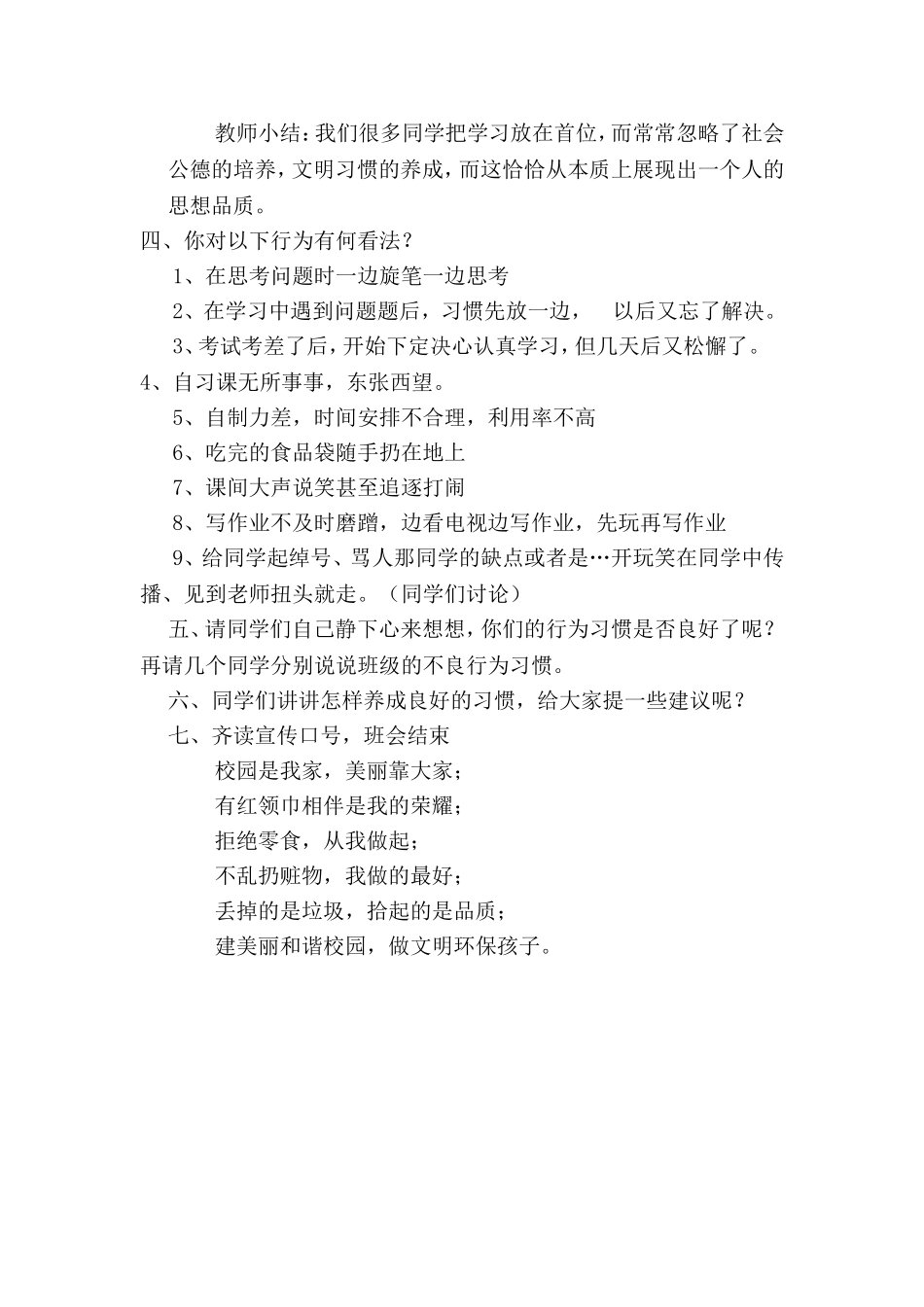 教师小结：我们很多同学把学习放在首位，而常常忽略了社会公德的培养，文明习惯的养成，而这恰恰从本质上展现出一个人的思想品质。

四、你对以下行为有何看法？

1、在思考问题时一边旋笔一边思考

2、在学习中遇到问题题后，习惯先放一边，　以后又忘了解决。

3、考试考差了后，开始下定决心认真学习，但几天后又松懈了。

4、自习课无所事事，东张西望。

5、自制力差，时间安排不合理，利用率不高

6、吃完的食品袋随手扔在地上

7、课间大声说笑甚至追逐打闹

8、写作业不及时磨蹭，边看电视边写作业，先玩再写作业

9、给同学起绰号、骂人那同学的缺点或者是…开玩笑在同学中传播、见到老师扭头就走。（同学们讨论）

五、请同学们自己静下心来想想，你们的行为习惯是否良好了呢？再请几个同学分别说说班级的不良行为习惯。

六、同学们讲讲怎样养成良好的习惯，给大家提一些建议呢？

七、齐读宣传口号，班会结束

校园是我家，美丽靠大家；

有红领巾相伴是我的荣耀；

拒绝零食，从我做起；

不乱扔赃物，我做的最好；

丢掉的是垃圾，拾起的是品质；

建美丽和谐校园，做文明环保孩子。